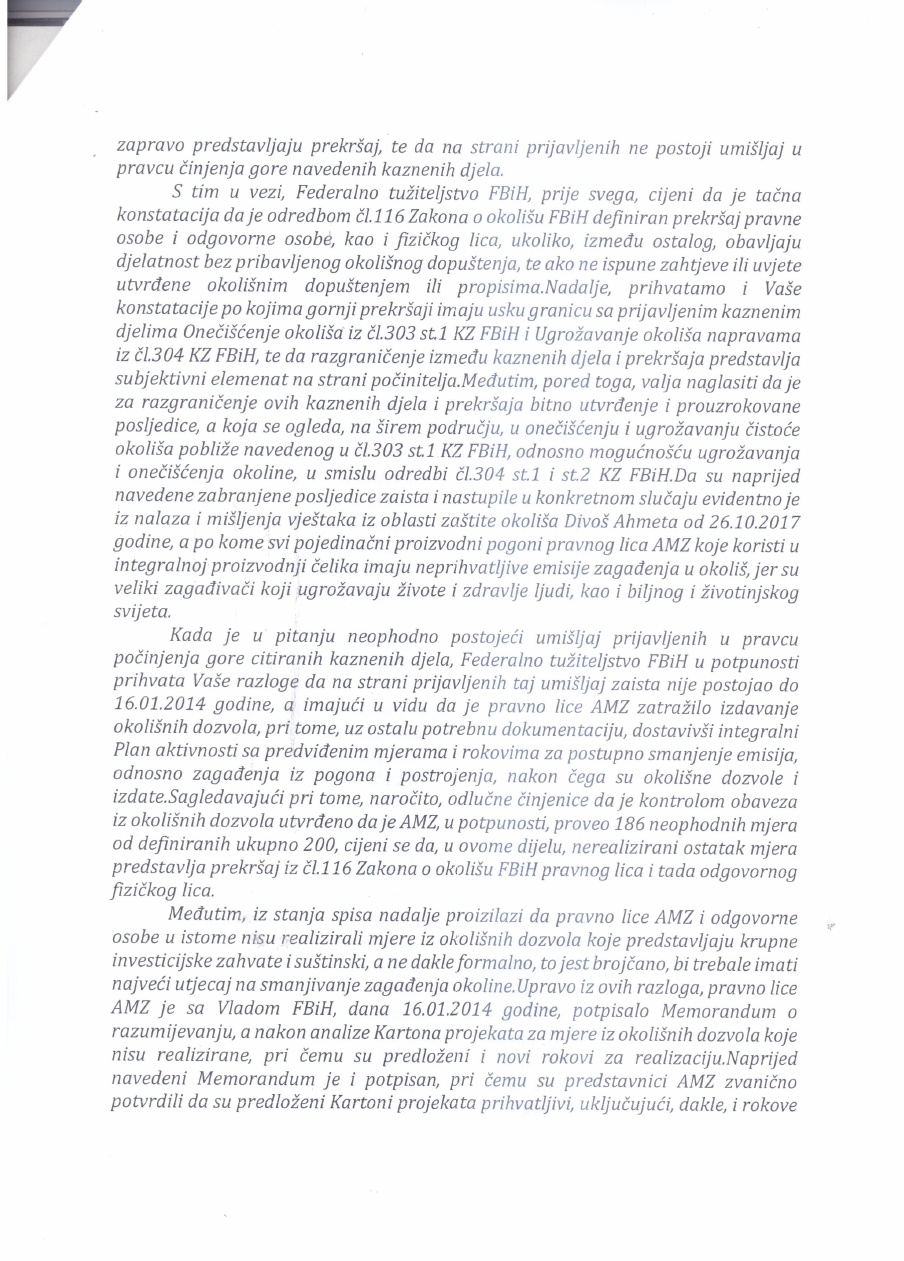 zapravo predstavljaju prekršaj, te da na strani prijavljenih ne postoji umišljaj u pravcu činjenja gore navedenih kaznenih djela.

S tim u vezi, Federalno tužiteljstvo FBiH, prije svega, cijeni da je tačna konstatacija da je odredbom čl.116 Zakona o okolišu FBiH definiran prekršaj pravne osobe i odgovorne osobe, kao i fizičkog lica, ukoliko, između ostalog, obavljaju djelatnost bez pribavljenog okolišnog dopuštenja, te ako ne ispune zahtjeve ili uvjete utvrđene okolišnim dopuštenjem ili propisima.Nadalje, prihvatamo i Vaše konstatacije po kojima gornji prekršaji imaju usku granicu sa prijavljenim kaznenim djelima Onečišćenje okoliša iz čl.303 st.1 KZ FBiH i Ugrožavanje okoliša napravama iz čl.304 KZ FBiH, te da razgraničenje između kaznenih djela i prekršaja predstavlja subjektivni elemenat na strani počinitelja.Međutim, pored toga, valja naglasiti da je za razgraničenje ovih kaznenih djela i prekršaja bitno utvrđenje i prouzrokovane posljedice, a koja se ogleda, na širem području, u onečišćenju i ugrožavanju čistoće okoliša pobliže navedenog u čl.303 st.1 KZ FBiH, odnosno mogućnošću ugrožavanja i onečišćenja okoline, u smislu odredbi čl.304 st.1 i st.2 KZ FBiH.Da su naprijed navedene zabranjene posljedice zaista i nastupile u konkretnom slučaju evidentno je iz nalaza i mišljenja vještaka iz oblasti zaštite okoliša Divoš Ahmeta od 26.10.2017 godine, a po kome svi pojedinačni proizvodni pogoni pravnog lica AMZ koje koristi u integralnoj proizvodnji čelika imaju neprihvatljive emisije zagađenja u okoliš, jer su veliki zagađivači koji ugrožavaju živote i zdravlje ljudi, kao i biljnog i životinjskog svijeta.

Kada je u pitanju neophodno postojeći umišljaj prijavljenih u pravcu počinjenja gore citiranih kaznenih djela, Federalno tužiteljstvo FBiH u potpunosti prihvata Vaše razloge da na strani prijavljenih taj umišljaj zaista nije postojao do 16.01.2014 godine, a imajući u vidu da je pravno lice AMZ zatražilo izdavanje okolišnih dozvola, pri tome, uz ostalu potrebnu dokumentaciju, dostavivši integralni Plan aktivnosti sa predviđenim mjerama i rokovima za postupno smanjenje emisija, odnosno zagađenja iz pogona i postrojenja, nakon čega su okolišne dozvole i izdate.Sagledavajući pri tome, naročito, odlučne činjenice da je kontrolom obaveza iz okolišnih dozvola utvrđeno da je AMZ, u potpunosti, proveo 186 neophodnih mjera od definiranih ukupno 200, cijeni se da, u ovome dijelu, nerealizirani ostatak mjera predstavlja prekršaj iz čl.116 Zakona o okolišu FBiH pravnog lica i tada odgovornog fizičkog lica.

Međutim, iz stanja spisa nadalje proizilazi da pravno lice AMZ i odgovorne osobe u istome nisu realizirali mjere iz okolišnih dozvola koje predstavljaju krupne investicijske zahvate i suštinski, a ne dakle formalno, to jest brojčano, bi trebale imati najveći utjecaj na smanjivanje zagađenja okoline.Upravo iz ovih razloga, pravno lice AMZ je sa Vladom FBiH, dana 16.01.2014 godine, potpisalo Memorandum o razumijevanju, a nakon analize Kartona projekata za mjere iz okolišnih dozvola koje nisu realizirane, pri čemu su predloženi i novi rokovi za realizaciju.Naprijed navedeni Memorandum je i potpisan, pri čemu su predstavnici AMZ zvanično potvrdili da su predloženi Kartoni projekata prihvatljivi, uključujući, dakle, i rokove